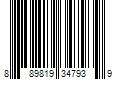 8 89819 34793 9